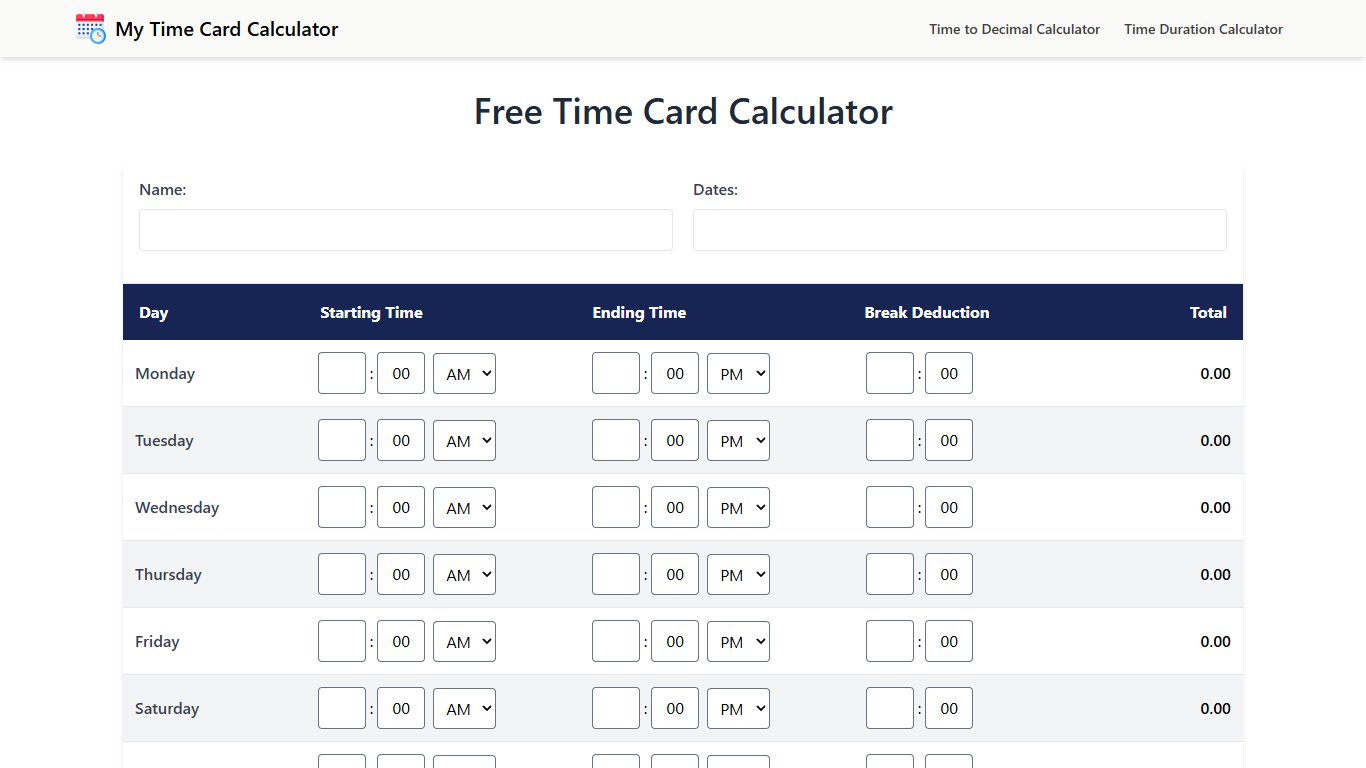 My Time Card Calculator

Time to Decimal Calculator Time Duration Calculator

Free Time Card Calculator

Name:

Dates:

| Day | Starting Time | Ending Time | Break Deduction | Total |
|---|---|---|---|---|
| Monday | : 00 AM | : 00 PM | : 00 | 0.00 |
| Tuesday | : 00 AM | : 00 PM | : 00 | 0.00 |
| Wednesday | : 00 AM | : 00 PM | : 00 | 0.00 |
| Thursday | : 00 AM | : 00 PM | : 00 | 0.00 |
| Friday | : 00 AM | : 00 PM | : 00 | 0.00 |
| Saturday | : 00 AM | : 00 PM | : 00 | 0.00 |